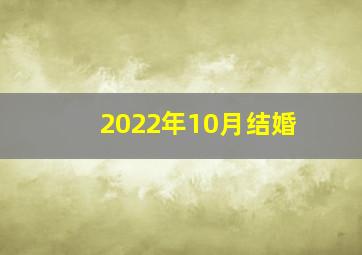 2022年10月结婚